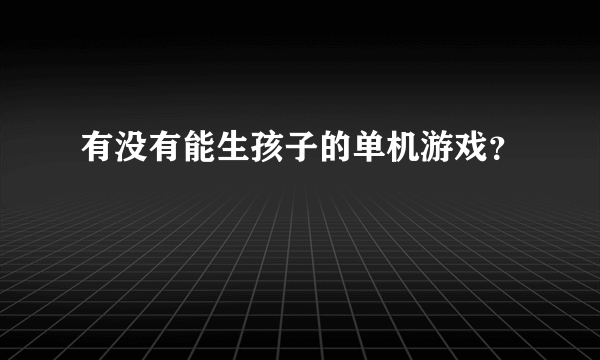 有没有能生孩子的单机游戏?